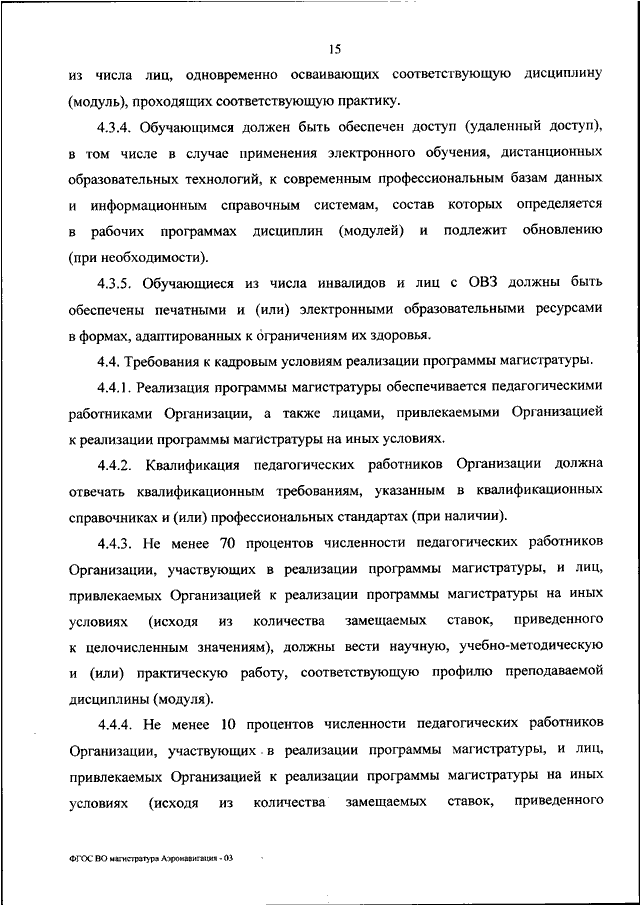 15

из числа лиц, одновременно осваивающих соответствующую дисциплину (модуль), проходящих соответствующую практику.

4.3.4. Обучающимся должен быть обеспечен доступ (удаленный доступ), в том числе в случае применения электронного обучения, дистанционных образовательных технологий, к современным профессиональным базам данных и информационным справочным системам, состав которых определяется в рабочих программах дисциплин (модулей) и подлежит обновлению (при необходимости).

4.3.5. Обучающиеся из числа инвалидов и лиц с ОВЗ должны быть обеспечены печатными и (или) электронными образовательными ресурсами в формах, адаптированных к ограничениям их здоровья.

4.4. Требования к кадровым условиям реализации программы магистратуры.

4.4.1. Реализация программы магистратуры обеспечивается педагогическими работниками Организации, а также лицами, привлекаемыми Организацией к реализации программы магистратуры на иных условиях.

4.4.2. Квалификация педагогических работников Организации должна отвечать квалификационным требованиям, указанным в квалификационных справочниках и (или) профессиональных стандартах (при наличии).

4.4.3. Не менее 70 процентов численности педагогических работников Организации, участвующих в реализации программы магистратуры, и лиц, привлекаемых Организацией к реализации программы магистратуры на иных условиях (исходя из количества замещаемых ставок, приведенного к целочисленным значениям), должны вести научную, учебно-методическую и (или) практическую работу, соответствующую профилю преподаваемой дисциплины (модуля).

4.4.4. Не менее 10 процентов численности педагогических работников Организации, участвующих в реализации программы магистратуры, и лиц, привлекаемых Организацией к реализации программы магистратуры на иных условиях (исходя из количества замещаемых ставок, приведенного

ФГОС ВО магистратура Аэронавигация - 03